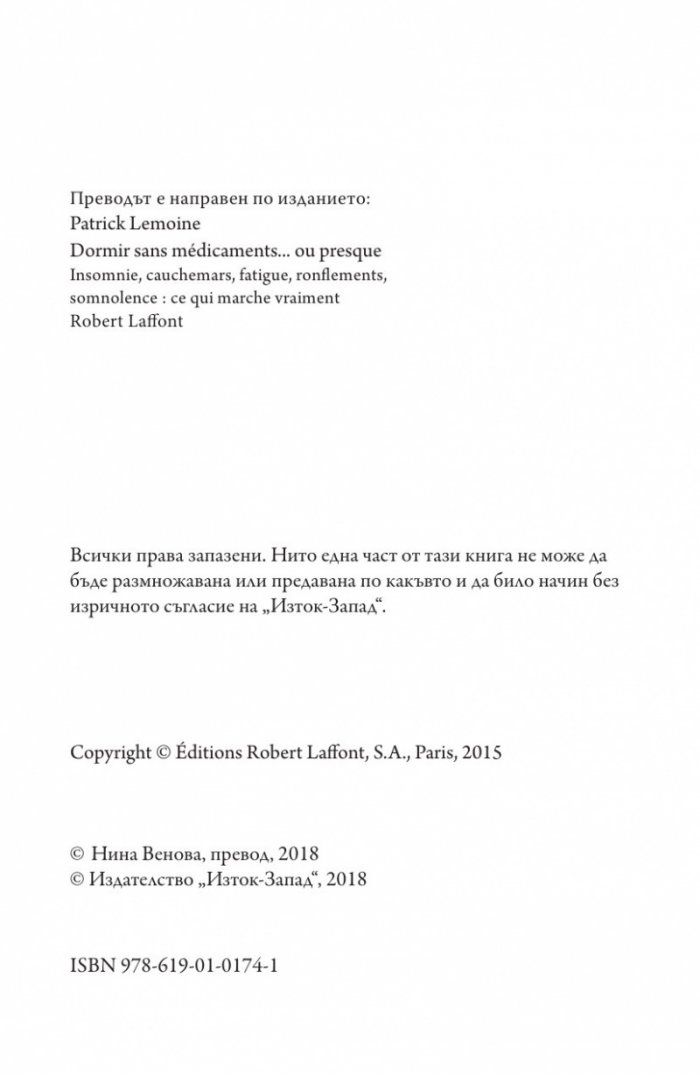 Преводът е направен по изданието:
Patrick Lemoine
Dormir sans médicaments... ou presque
Insomnie, cauchemars, fatigue, ronflements,
somnolence : ce qui marche vraiment
Robert Laffont

Всички права запазени. Нито една част от тази книга не може да бъде размножавана или предавана по какъвто и да било начин без изричното съгласие на „Изток-Запад“.

Copyright © Éditions Robert Laffont, S.A., Paris, 2015

© Нина Венова, превод, 2018
© Издателство „Изток-Запад“, 2018

ISBN 978-619-01-0174-1